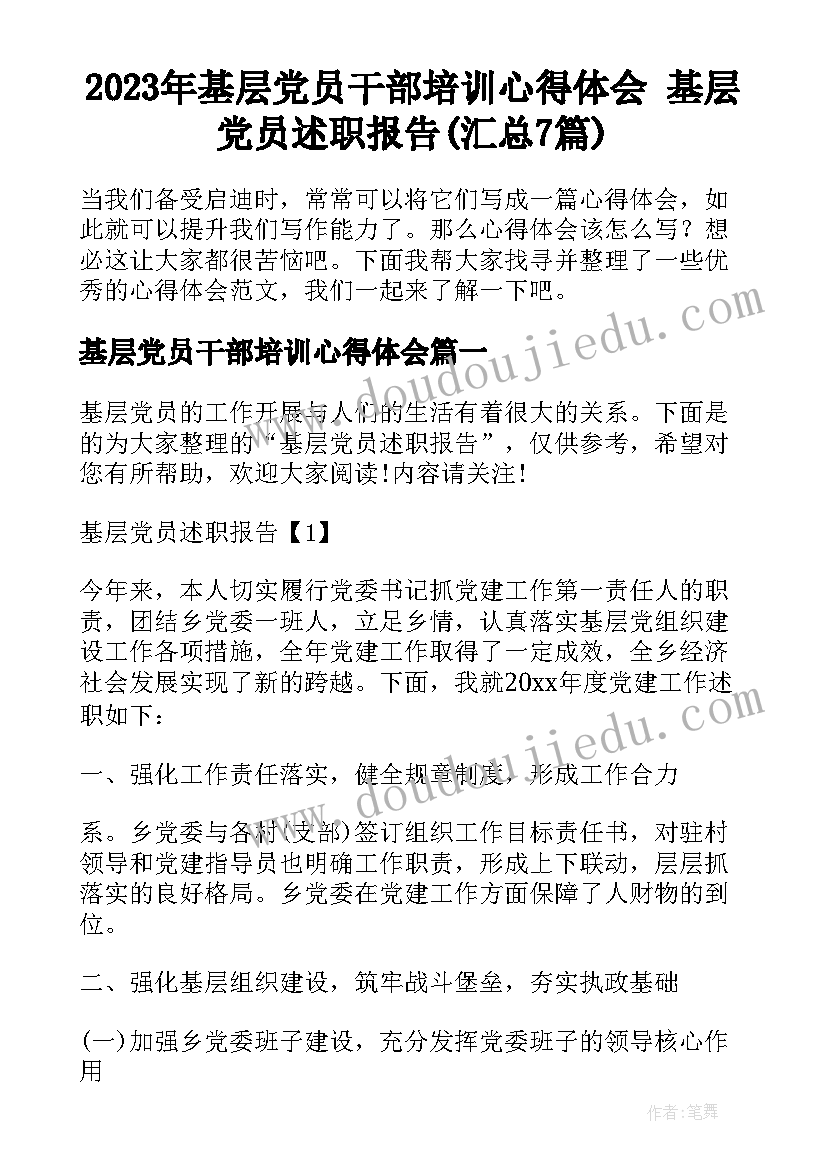 2023年基层党员干部培训心得体会 基层党员述职报告(汇总7篇)

当我们备受启迪时，常常可以将它们写成一篇心得体会，如此就可以提升我们写作能力了。那么心得体会该怎么写？想必这让大家都很苦恼吧。下面我帮大家找寻并整理了一些优秀的心得体会范文，我们一起来了解一下吧。

基层党员干部培训心得体会篇一

基层党员的工作开展与人们的生活有着很大的关系。下面是的为大家整理的“基层党员述职报告”，仅供参考，希望对您有所帮助，欢迎大家阅读!内容请关注!

基层党员述职报告【1】

今年来，本人切实履行党委书记抓党建工作第一责任人的职责，团结乡党委一班人，立足乡情，认真落实基层党组织建设工作各项措施，全年党建工作取得了一定成效，全乡经济社会发展实现了新的跨越。下面，我就20xx年度党建工作述职如下：

一、强化工作责任落实，健全规章制度，形成工作合力

系。乡党委与各村(支部)签订组织工作目标责任书，对驻村领导和党建指导员也明确工作职责，形成上下联动，层层抓落实的良好格局。乡党委在党建工作方面保障了人财物的到位。

二、强化基层组织建设，筑牢战斗堡垒，夯实执政基础

(一)加强乡党委班子建设，充分发挥党委班子的领导核心作用

www.doudoujiedu.com

www.doudoujiedu.com

作者：笔舞